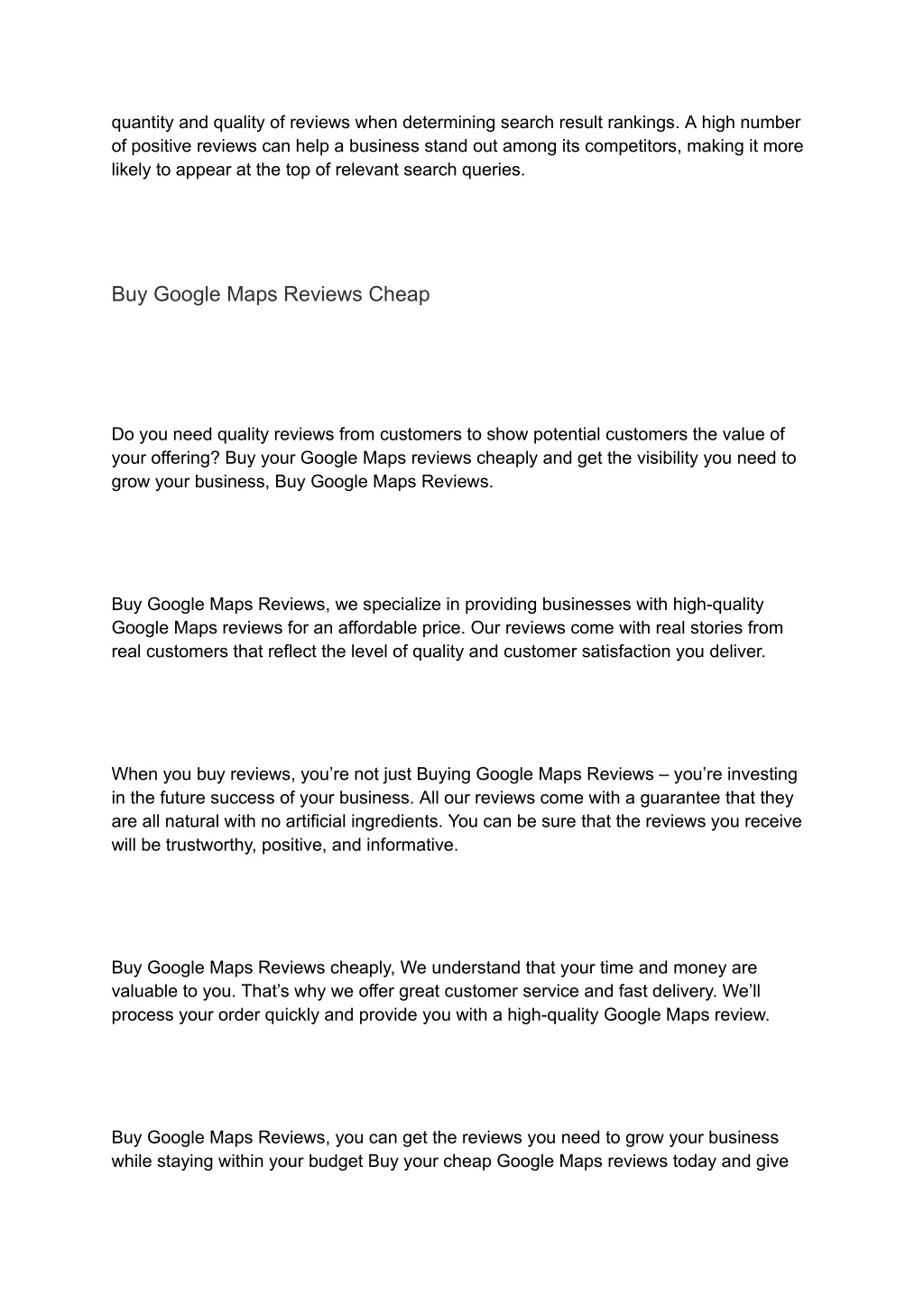 quantity and quality of reviews when determining search result rankings. A high number of positive reviews can help a business stand out among its competitors, making it more likely to appear at the top of relevant search queries.

Buy Google Maps Reviews Cheap

Do you need quality reviews from customers to show potential customers the value of your offering? Buy your Google Maps reviews cheaply and get the visibility you need to grow your business, Buy Google Maps Reviews.

Buy Google Maps Reviews, we specialize in providing businesses with high-quality Google Maps reviews for an affordable price. Our reviews come with real stories from real customers that reflect the level of quality and customer satisfaction you deliver.

When you buy reviews, you’re not just Buying Google Maps Reviews – you’re investing in the future success of your business. All our reviews come with a guarantee that they are all natural with no artificial ingredients. You can be sure that the reviews you receive will be trustworthy, positive, and informative.

Buy Google Maps Reviews cheaply, We understand that your time and money are valuable to you. That’s why we offer great customer service and fast delivery. We’ll process your order quickly and provide you with a high-quality Google Maps review.

Buy Google Maps Reviews, you can get the reviews you need to grow your business while staying within your budget Buy your cheap Google Maps reviews today and give